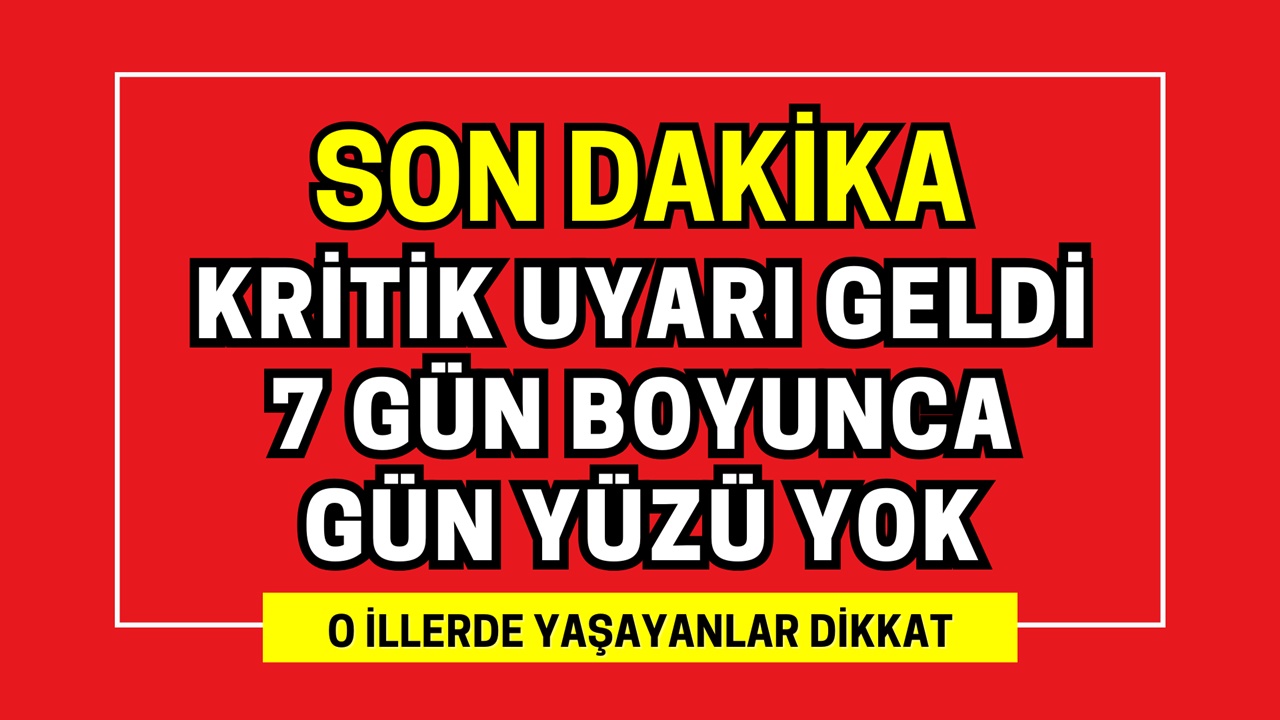 SON DAKİKA
KRİTİK UYARI GELDİ
7 GÜN BOYUNCA
GÜN YÜZÜ YOK

O İLLERDE YAŞAYANLAR DİKKAT